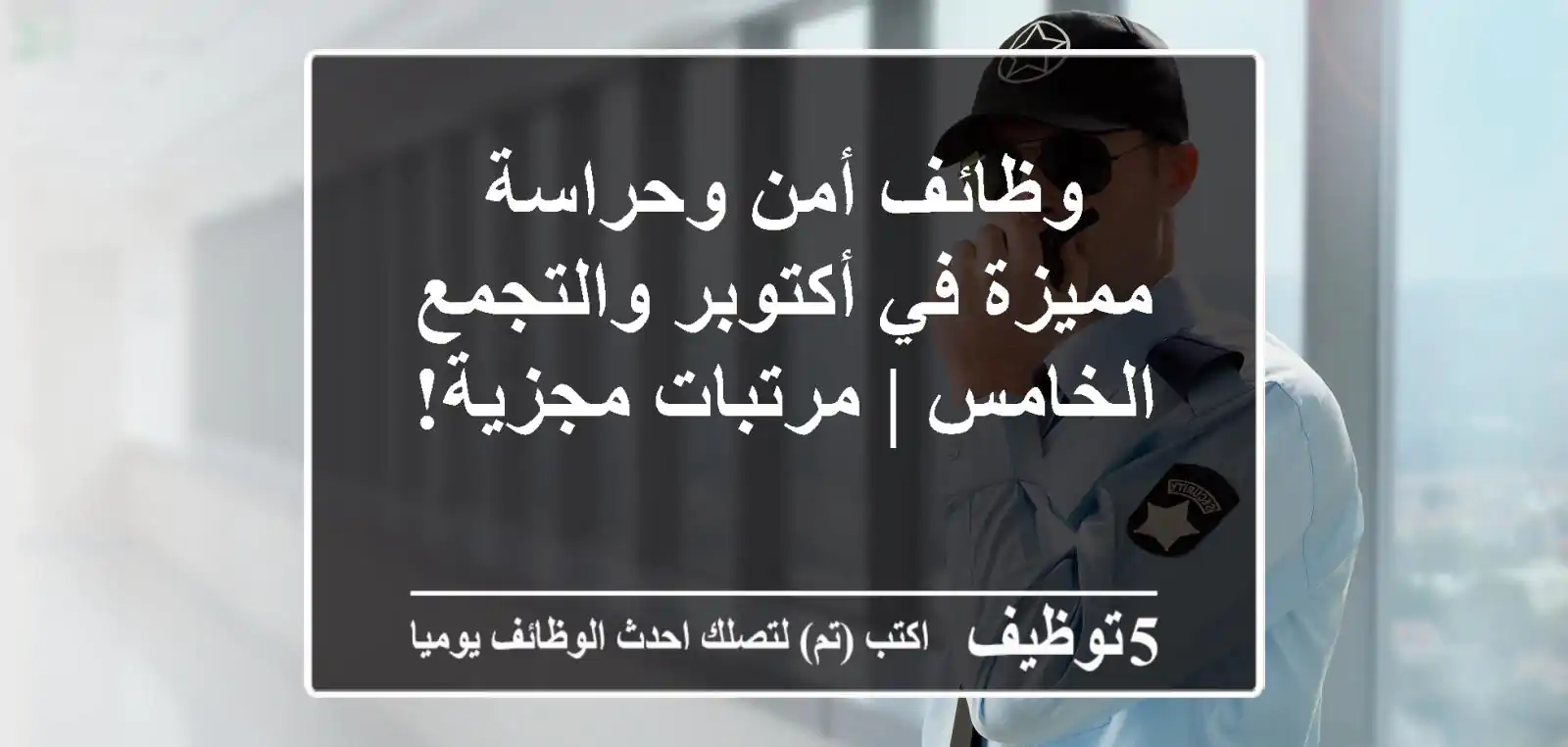 وظائف أمن وحراسة مميزة في أكتوبر والتجمع الخامس | مرتبات مجزية!

5توظيف اكتب (تم) لتصلك احدث الوظائف يوميا